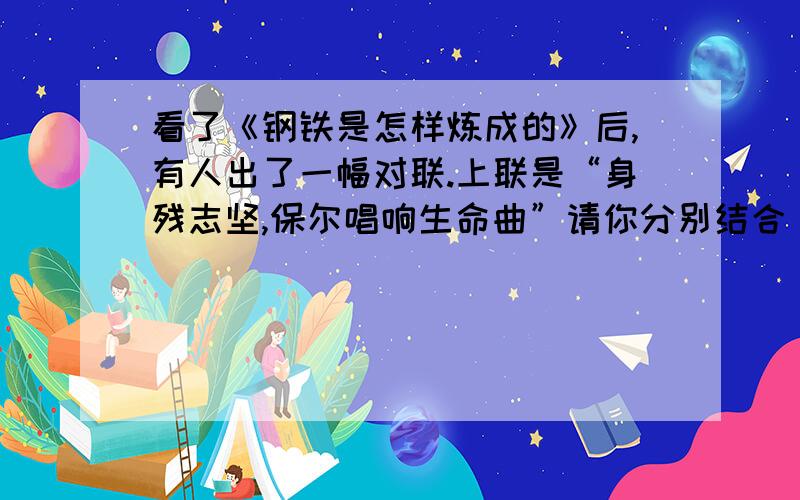 看了《钢铁是怎样炼成的》后,有人出了一幅对联.上联是“身残志坚,保尔唱响生命曲”请你分别结合